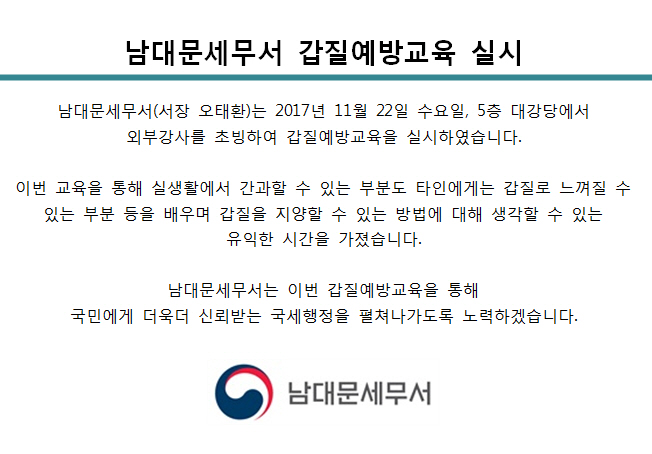 남대문세무서 갑질예방교육 실시

남대문세무서(서장 오태환)는 2017년 11월 22일 수요일, 5층 대강당에서 외부강사를 초빙하여 갑질예방교육을 실시하였습니다.

이번 교육을 통해 실생활에서 간과할 수 있는 부분도 타인에게는 갑질로 느껴질 수 있는 부분 등을 배우며 갑질을 지양할 수 있는 방법에 대해 생각할 수 있는 유익한 시간을 가졌습니다.

남대문세무서는 이번 갑질예방교육을 통해 국민에게 더욱더 신뢰받는 국세행정을 펼쳐나가도록 노력하겠습니다.

남대문세무서